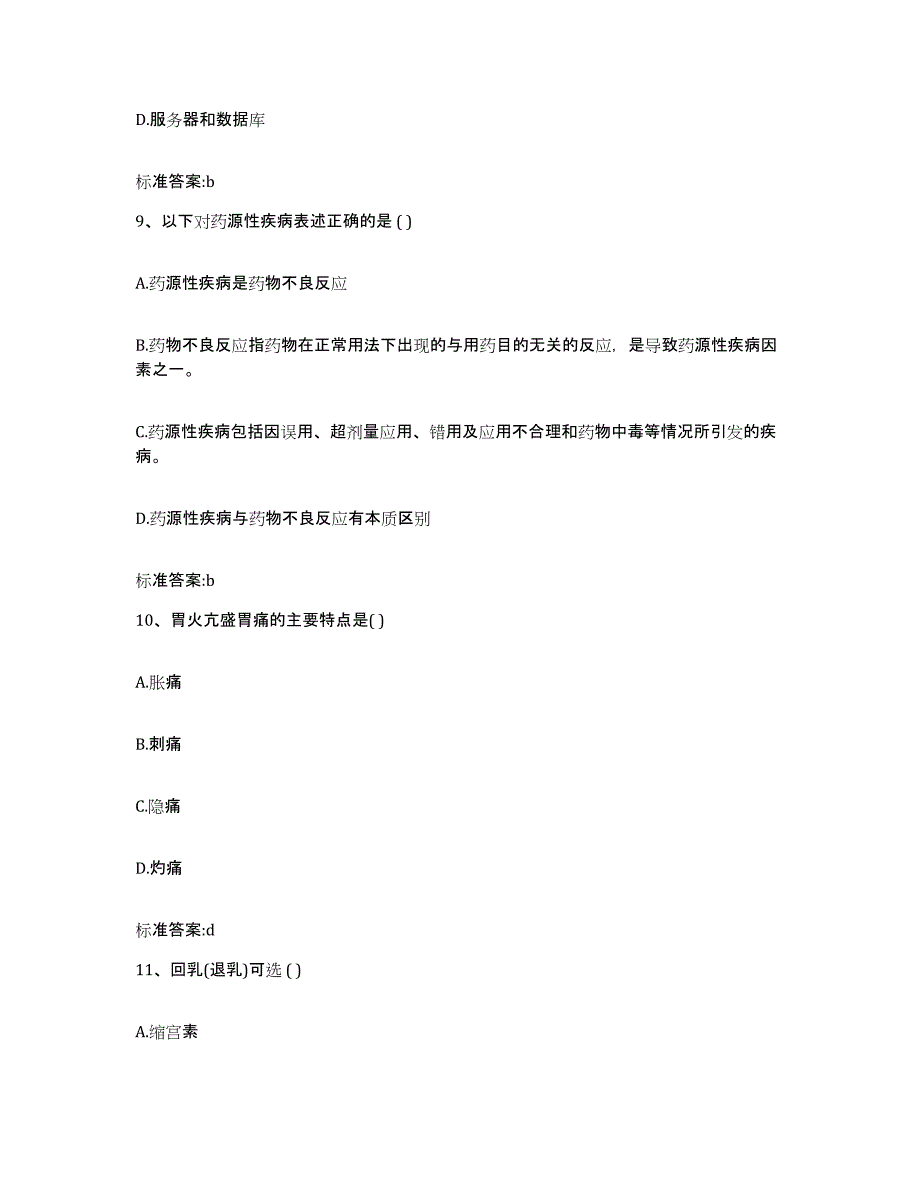 D.服务器和数据库

标准答案:b

9、以下对药源性疾病表述正确的是 ( )

A.药源性疾病是药物不良反应

B.药物不良反应指药物在正常用法下出现的与用药目的无关的反应，是导致药源性疾病因素之一。

C.药源性疾病包括因误用、超剂量应用、错用及应用不合理和药物中毒等情况所引发的疾病。

D.药源性疾病与药物不良反应有本质区别

标准答案:b

10、胃火亢盛胃痛的主要特点是( )

A.胀痛

B.刺痛

C.隐痛

D.灼痛

标准答案:d

11、回乳(退乳)可选 ( )

A.缩宫素